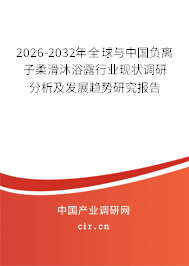 2026-2032年全球与中国负离子柔滑沐浴露行业现状调研分析及发展趋势研究报告

中国产业调研网

cir.cn